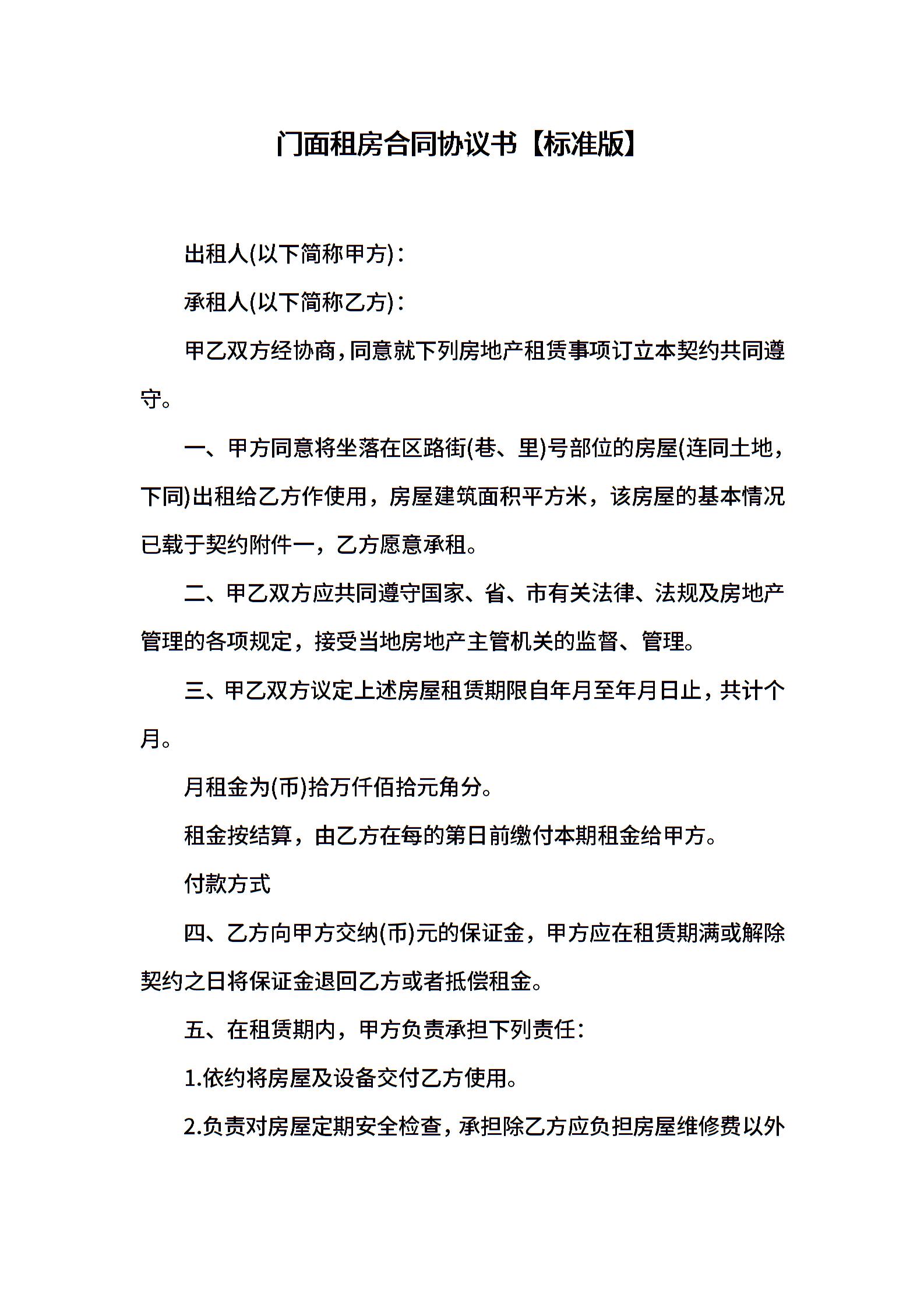 门面租房合同协议书【标准版】

出租人(以下简称甲方)：

承租人(以下简称乙方)：

甲乙双方经协商，同意就下列房地产租赁事项订立本契约共同遵守。

一、甲方同意将坐落在区路街(巷、里)号部位的房屋(连同土地，下同)出租给乙方作使用，房屋建筑面积平方米，该房屋的基本情况已载于契约附件一，乙方愿意承租。

二、甲乙双方应共同遵守国家、省、市有关法律、法规及房地产管理的各项规定，接受当地房地产主管机关的监督、管理。

三、甲乙双方议定上述房屋租赁期限自年月至年月日止，共计个月。

月租金为(币)拾万仟佰拾元角分。

租金按结算，由乙方在每的第日前缴付本期租金给甲方。

付款方式

四、乙方向甲方交纳(币)元的保证金，甲方应在租赁期满或解除契约之日将保证金退回乙方或者抵偿租金。

五、在租赁期内，甲方负责承担下列责任：

1.依约将房屋及设备交付乙方使用。

2.负责对房屋定期安全检查，承担除乙方应负担房屋维修费以外